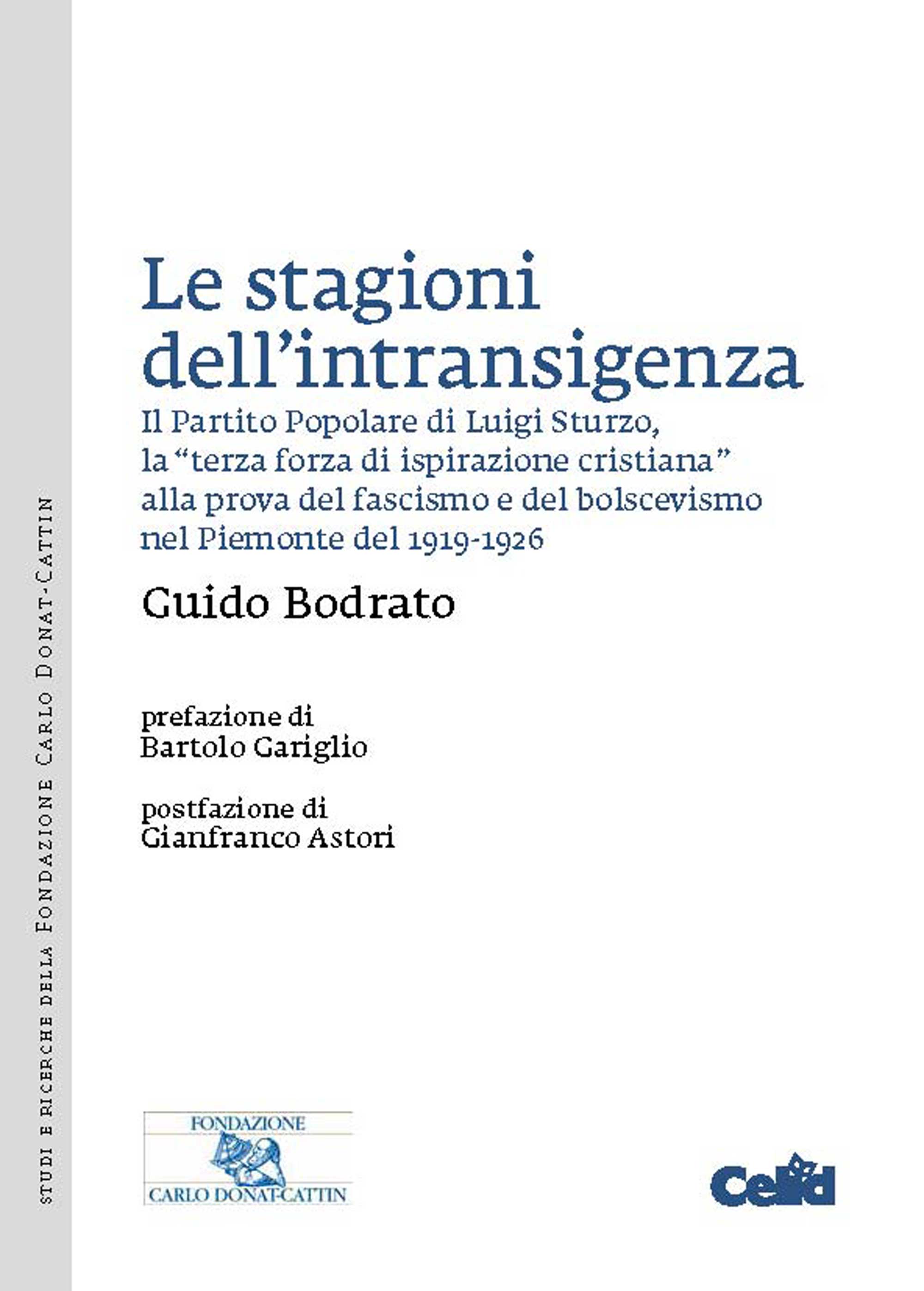 Le stagioni dell'intransigenza

Il Partito Popolare di Luigi Sturzo, la "terza forza di ispirazione cristiana" alla prova del fascismo e del bolscevismo nel Piemonte del 1919-1926

Guido Bodrato

prefazione di
Bartolo Gariglio

postfazione di
Gianfranco Astori

FONDAZIONE
CARLO DONAT-CATTIN

Celid

STUDI E RICERCHE DELLA FONDAZIONE CARLO DONAT-CATTIN